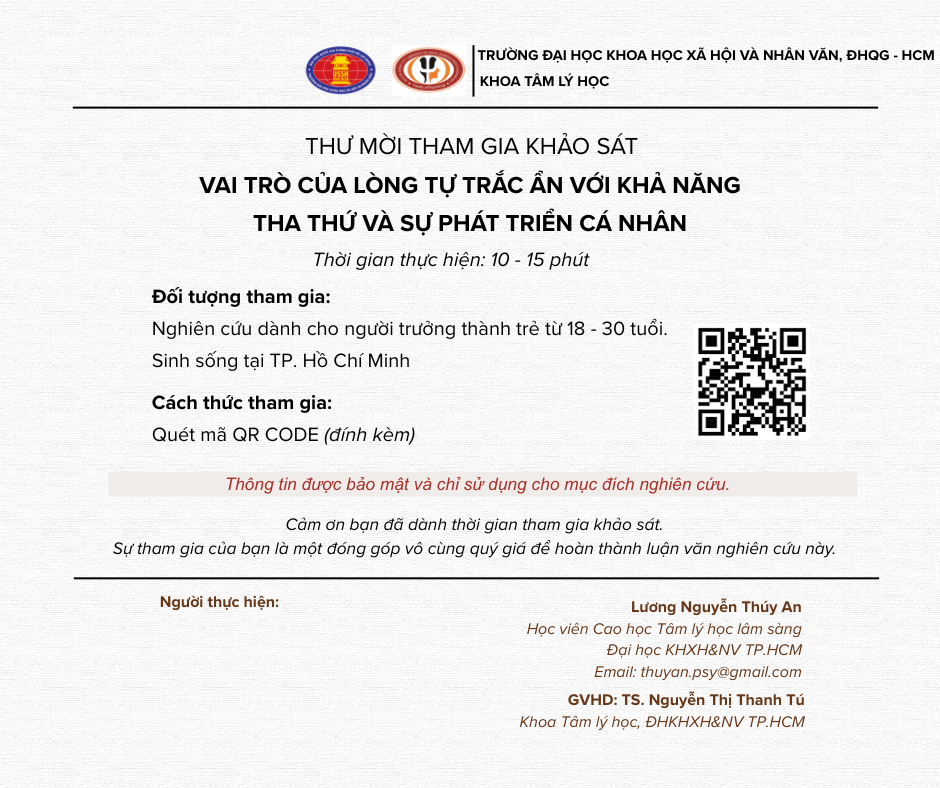 TRƯỜNG ĐẠI HỌC KHOA HỌC XÃ HỘI VÀ NHÂN VĂN, ĐHQG - HCM
KHOA TÂM LÝ HỌC

THƯ MỜI THAM GIA KHẢO SÁT
VAI TRÒ CỦA LÒNG TỰ TRẮC ẨN VỚI KHẢ NĂNG
THA THỨ VÀ SỰ PHÁT TRIỂN CÁ NHÂN

Thời gian thực hiện: 10 - 15 phút

Đối tượng tham gia:
Nghiên cứu dành cho người trưởng thành trẻ từ 18 - 30 tuổi.
Sinh sống tại TP. Hồ Chí Minh

Cách thức tham gia:
Quét mã QR CODE (đính kèm)

Thông tin được bảo mật và chỉ sử dụng cho mục đích nghiên cứu.

Cảm ơn bạn đã dành thời gian tham gia khảo sát.
Sự tham gia của bạn là một đóng góp vô cùng quý giá để hoàn thành luận văn nghiên cứu này.

Người thực hiện:

Lương Nguyễn Thúy An
Học viên Cao học Tâm lý học lâm sàng
Đại học KHXH&NV TP.HCM
Email: thuyan.psy@gmail.com

GVHD: TS. Nguyễn Thị Thanh Tú
Khoa Tâm lý học, ĐHKHXH&NV TP.HCM